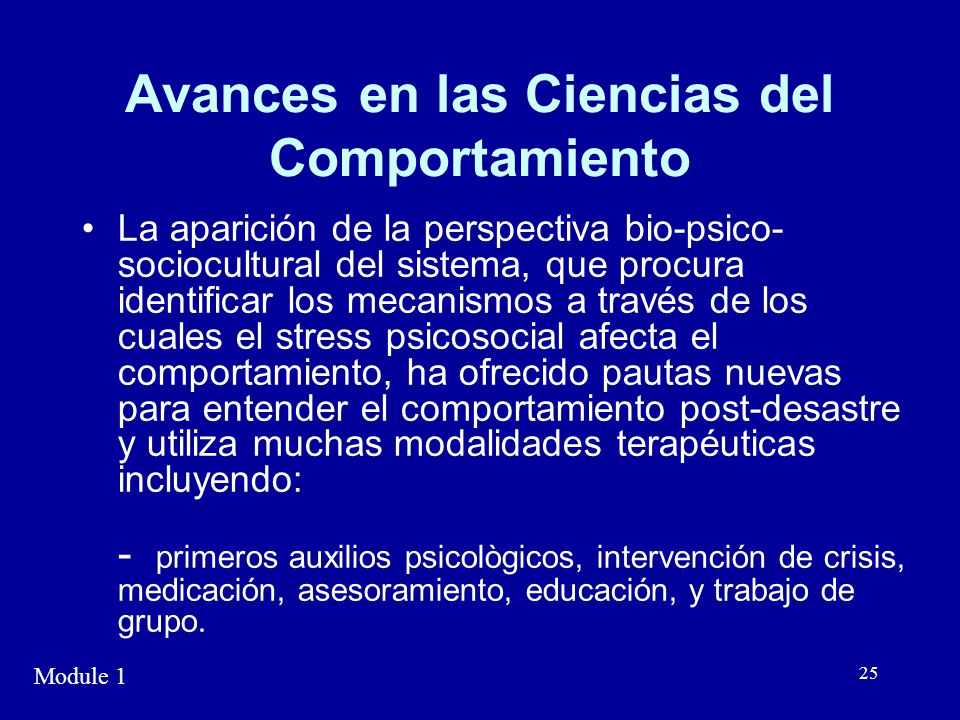 Avances en las Ciencias del Comportamiento

• La aparición de la perspectiva bio-psico-sociocultural del sistema, que procura identificar los mecanismos a través de los cuales el stress psicosocial afecta el comportamiento, ha ofrecido pautas nuevas para entender el comportamiento post-desastre y utiliza muchas modalidades terapéuticas incluyendo:

- primeros auxilios psicològicos, intervención de crisis, medicación, asesoramiento, educación, y trabajo de grupo.

Module 1

25